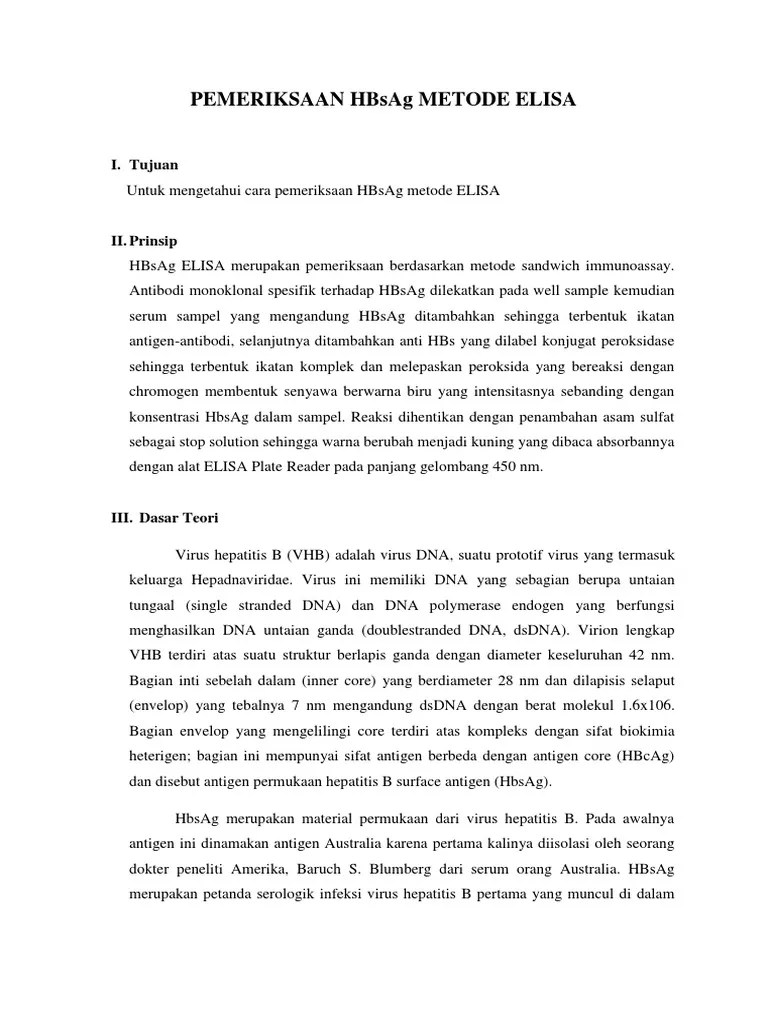 PEMERIKSAAN HBsAg METODE ELISA

I. Tujuan

Untuk mengetahui cara pemeriksaan HBsAg metode ELISA

II. Prinsip

HBsAg ELISA merupakan pemeriksaan berdasarkan metode sandwich immunoassay. Antibodi monoklonal spesifik terhadap HBsAg dilekatkan pada well sample kemudian serum sampel yang mengandung HBsAg ditambahkan sehingga terbentuk ikatan antigen-antibodi, selanjutnya ditambahkan anti HBs yang dilabel konjugat peroksidase sehingga terbentuk ikatan komplek dan melepaskan peroksida yang bereaksi dengan chromogen membentuk senyawa berwarna biru yang intensitasnya sebanding dengan konsentrasi HbsAg dalam sampel. Reaksi dihentikan dengan penambahan asam sulfat sebagai stop solution sehingga warna berubah menjadi kuning yang dibaca absorbannya dengan alat ELISA Plate Reader pada panjang gelombang 450 nm.

III. Dasar Teori

Virus hepatitis B (VHB) adalah virus DNA, suatu prototif virus yang termasuk keluarga Hepadnaviridae. Virus ini memiliki DNA yang sebagian berupa untaian tungaal (single stranded DNA) dan DNA polymerase endogen yang berfungsi menghasilkan DNA untaian ganda (doublestranded DNA, dsDNA). Virion lengkap VHB terdiri atas suatu struktur berlapis ganda dengan diameter keseluruhan 42 nm. Bagian inti sebelah dalam (inner core) yang berdiameter 28 nm dan dilapisis selaput (envelop) yang tebalnya 7 nm mengandung dsDNA dengan berat molekul 1.6x106. Bagian envelop yang mengelilingi core terdiri atas kompleks dengan sifat biokimia heterigen; bagian ini mempunyai sifat antigen berbeda dengan antigen core (HBcAg) dan disebut antigen permukaan hepatitis B surface antigen (HbsAg).

HbsAg merupakan material permukaan dari virus hepatitis B. Pada awalnya antigen ini dinamakan antigen Australia karena pertama kalinya diisolasi oleh seorang dokter peneliti Amerika, Baruch S. Blumberg dari serum orang Australia. HBsAg merupakan petanda serologik infeksi virus hepatitis B pertama yang muncul di dalam